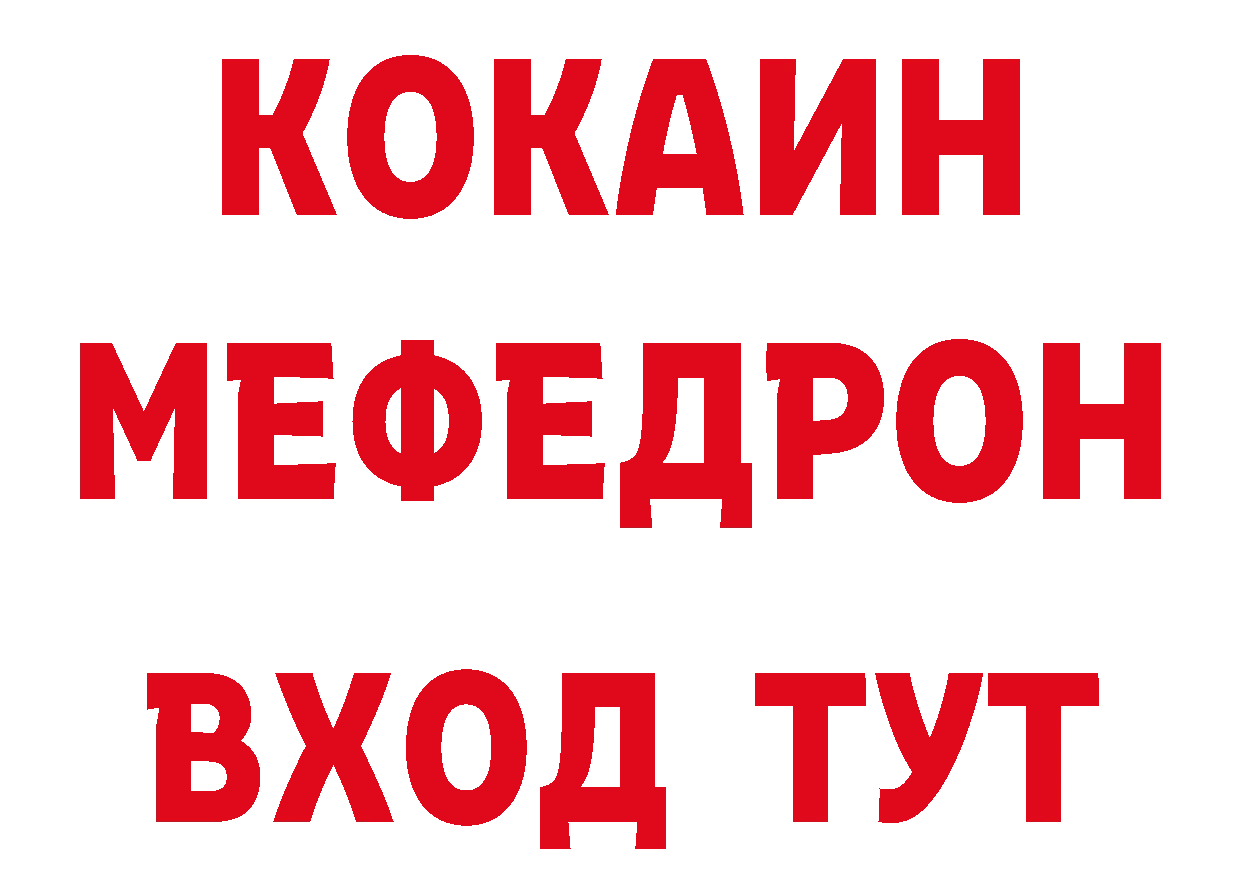 КОКАИН
МЕФЕДРОН
ВХОД ТУТ